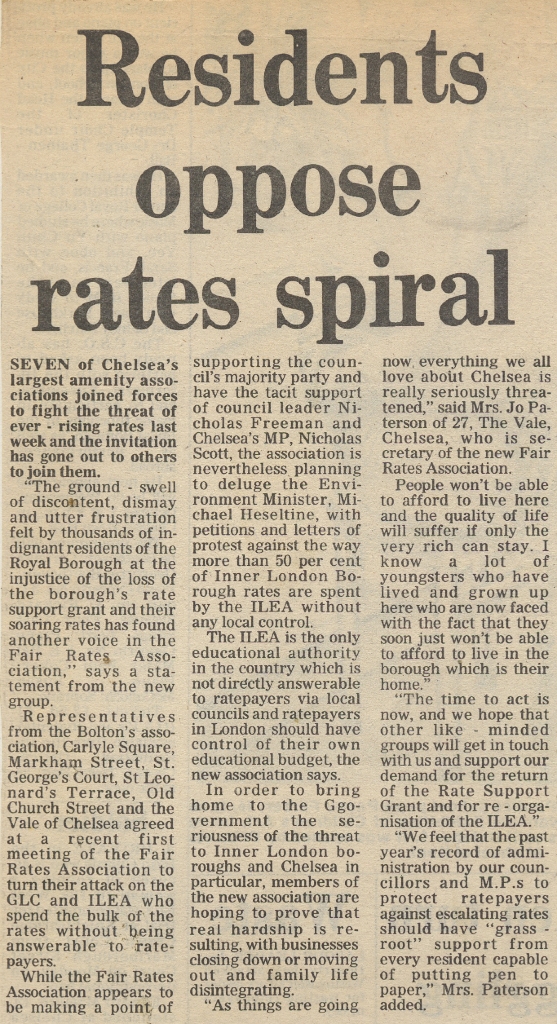 Residents oppose rates spiral

SEVEN of Chelsea's largest amenity associations joined forces to fight the threat of ever - rising rates last week and the invitation has gone out to others to join them.

"The ground - swell of discontent, dismay and utter frustration felt by thousands of indignant residents of the Royal Borough at the injustice of the loss of the borough's rate support grant and their soaring rates has found another voice in the Fair Rates Association," says a statement from the new group.

Representatives from the Bolton's association, Carlyle Square, Markham Street, St. George's Court, St Leonard's Terrace, Old Church Street and the Vale of Chelsea agreed at a recent first meeting of the Fair Rates Association to turn their attack on the GLC and ILEA who spend the bulk of the rates without being answerable to ratepayers.

While the Fair Rates Association appears to be making a point of supporting the council's majority party and have the tacit support of council leader Nicholas Freeman and Chelsea's MP, Nicholas Scott, the association is nevertheless planning to deluge the Environment Minister, Michael Heseltine, with petitions and letters of protest against the way more than 50 per cent of Inner London Borough rates are spent by the ILEA without any local control.

The ILEA is the only educational authority in the country which is not directly answerable to ratepayers via local councils and ratepayers in London should have control of their own educational budget, the new association says.

In order to bring home to the Ggovernment the seriousness of the threat to Inner London boroughs and Chelsea in particular, members of the new association are hoping to prove that real hardship is resulting, with businesses closing down or moving out and family life disintegrating.

"As things are going now, everything we all love about Chelsea is really seriously threatened," said Mrs. Jo Paterson of 27, The Vale, Chelsea, who is secretary of the new Fair Rates Association.

People won't be able to afford to live here and the quality of life will suffer if only the very rich can stay. I know a lot of youngsters who have lived and grown up here who are now faced with the fact that they soon just won't be able to afford to live in the borough which is their home."

"The time to act is now, and we hope that other like - minded groups will get in touch with us and support our demand for the return of the Rate Support Grant and for re - organisation of the ILEA."

"We feel that the past year's record of administration by our councillors and M.P.s to protect ratepayers against escalating rates should have "grass - root" support from every resident capable of putting pen to paper," Mrs. Paterson added.